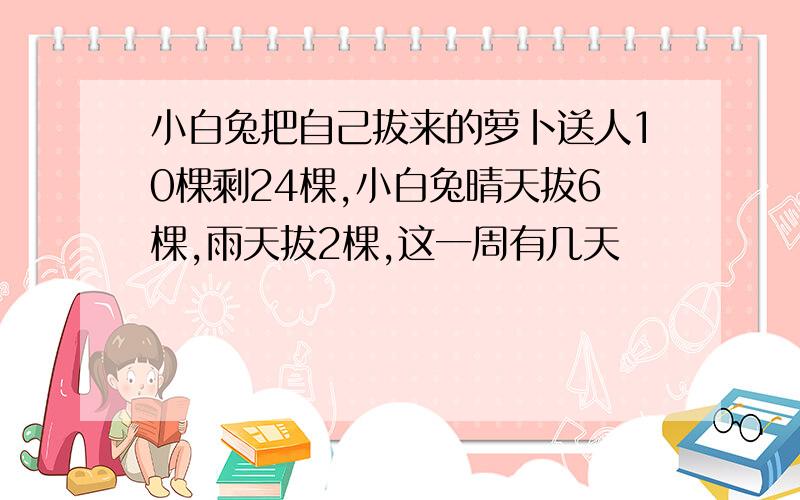 小白兔把自己拔来的萝卜送人10棵剩24棵,小白兔晴天拔6棵,雨天拔2棵,这一周有几天